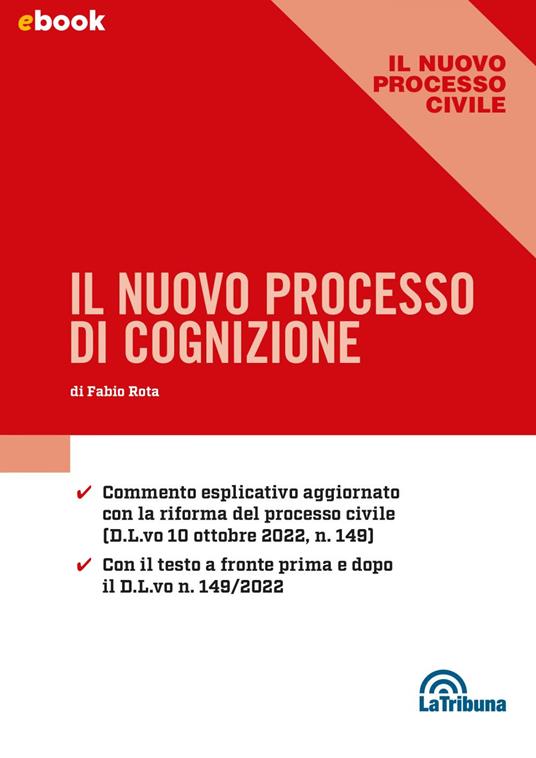 ebook

IL NUOVO PROCESSO CIVILE

IL NUOVO PROCESSO DI COGNIZIONE

di Fabio Rota

✔ Commento esplicativo aggiornato con la riforma del processo civile (D.L.vo 10 ottobre 2022, n. 149)

✔ Con il testo a fronte prima e dopo il D.L.vo n. 149/2022

LaTribuna